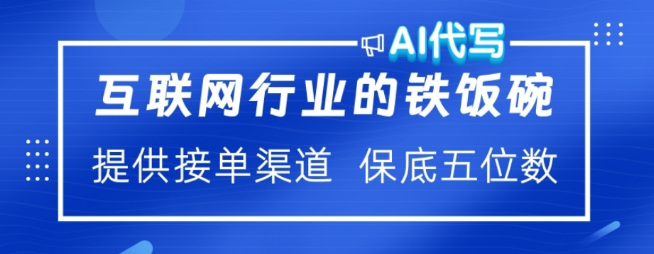 AI代写

互联网行业的铁饭碗

提供接单渠道 保底五位数